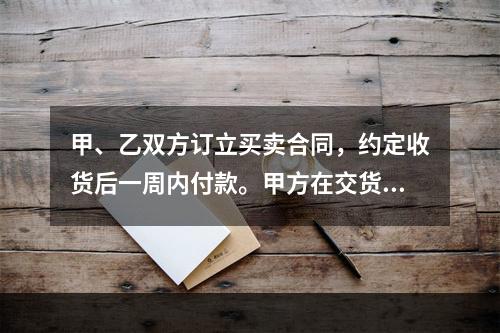 甲、乙双方订立买卖合同，约定收货后一周内付款。甲方在交货...